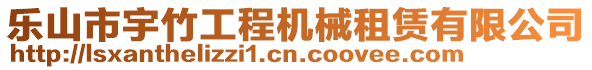 乐山市宇竹工程机械租赁有限公司
http://lsxanthelizzi1.cn.coovee.com